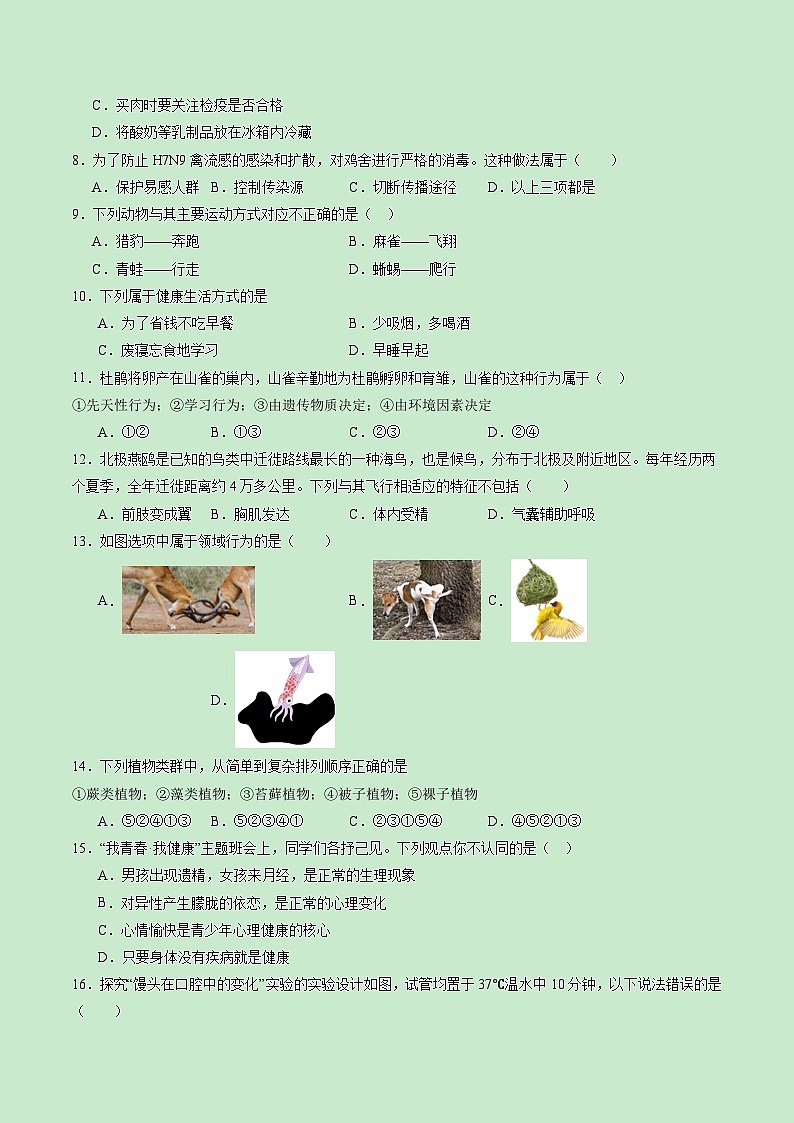 C．买肉时要关注检疫是否合格

D．将酸奶等乳制品放在冰箱内冷藏

8．为了防止 H7N9 禽流感的感染和扩散，对鸡舍进行严格的消毒。这种做法属于（　　）

A．保护易感人群　B．控制传染源　　C．切断传播途径　　D．以上三项都是

9．下列动物与其主要运动方式对应不正确的是（　）

A．猎豹——奔跑　　B．麻雀——飞翔

C．青蛙——行走　　D．蜥蜴——爬行

10．下列属于健康生活方式的是

A．为了省钱不吃早餐　　B．少吸烟，多喝酒

C．废寝忘食地学习　　D．早睡早起

11．杜鹃将卵产在山雀的巢内，山雀辛勤地为杜鹃孵卵和育雏，山雀的这种行为属于（　）

①先天性行为；②学习行为；③由遗传物质决定；④由环境因素决定

A．①②　　B．①③　　C．②③　　D．②④

12．北极燕鸥是已知的鸟类中迁徙路线最长的一种海鸟，也是候鸟，分布于北极及附近地区。每年经历两个夏季，全年迁徙距离约 4 万多公里。下列与其飞行相适应的特征不包括（　　）

A．前肢变成翼　B．胸肌发达　　C．体内受精　　D．气囊辅助呼吸

13．如图选项中属于领域行为的是（　　）

A．

B．

C．

D．

14．下列植物类群中，从简单到复杂排列顺序正确的是

①蕨类植物；②藻类植物；③苔藓植物；④被子植物；⑤裸子植物

A．⑤②④①③　　B．⑤②③④①　　C．②③①⑤④　　D．④⑤②①③

15．“我青春 我健康”主题班会上，同学们各抒己见。下列观点你不认同的是（　）

A．男孩出现遗精，女孩来月经，是正常的生理现象

B．对异性产生朦胧的依恋，是正常的心理变化

C．心情愉快是青少年心理健康的核心

D．只要身体没有疾病就是健康

16．探究“馒头在口腔中的变化”实验的实验设计如图，试管均置于 37℃温水中 10 分钟，以下说法错误的是（　　）